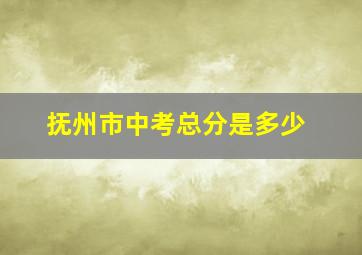 抚州市中考总分是多少